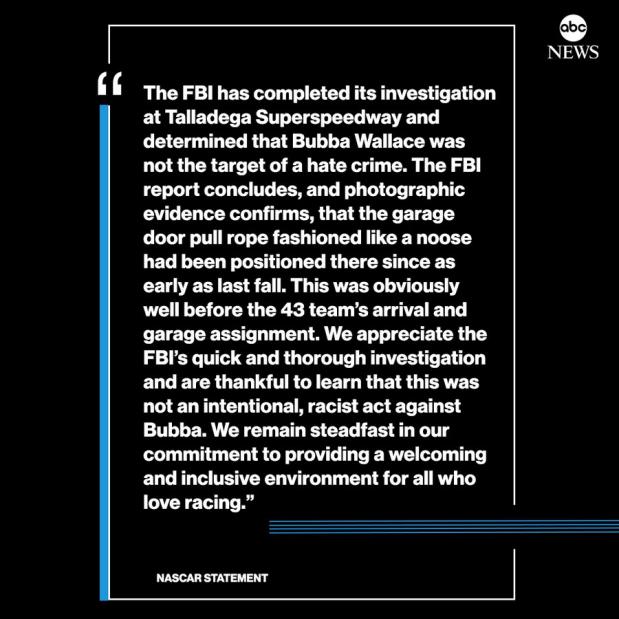 abc NEWS

“The FBI has completed its investigation at Talladega Superspeedway and determined that Bubba Wallace was not the target of a hate crime. The FBI report concludes, and photographic evidence confirms, that the garage door pull rope fashioned like a noose had been positioned there since as early as last fall. This was obviously well before the 43 team’s arrival and garage assignment. We appreciate the FBI’s quick and thorough investigation and are thankful to learn that this was not an intentional, racist act against Bubba. We remain steadfast in our commitment to providing a welcoming and inclusive environment for all who love racing.”

NASCAR STATEMENT